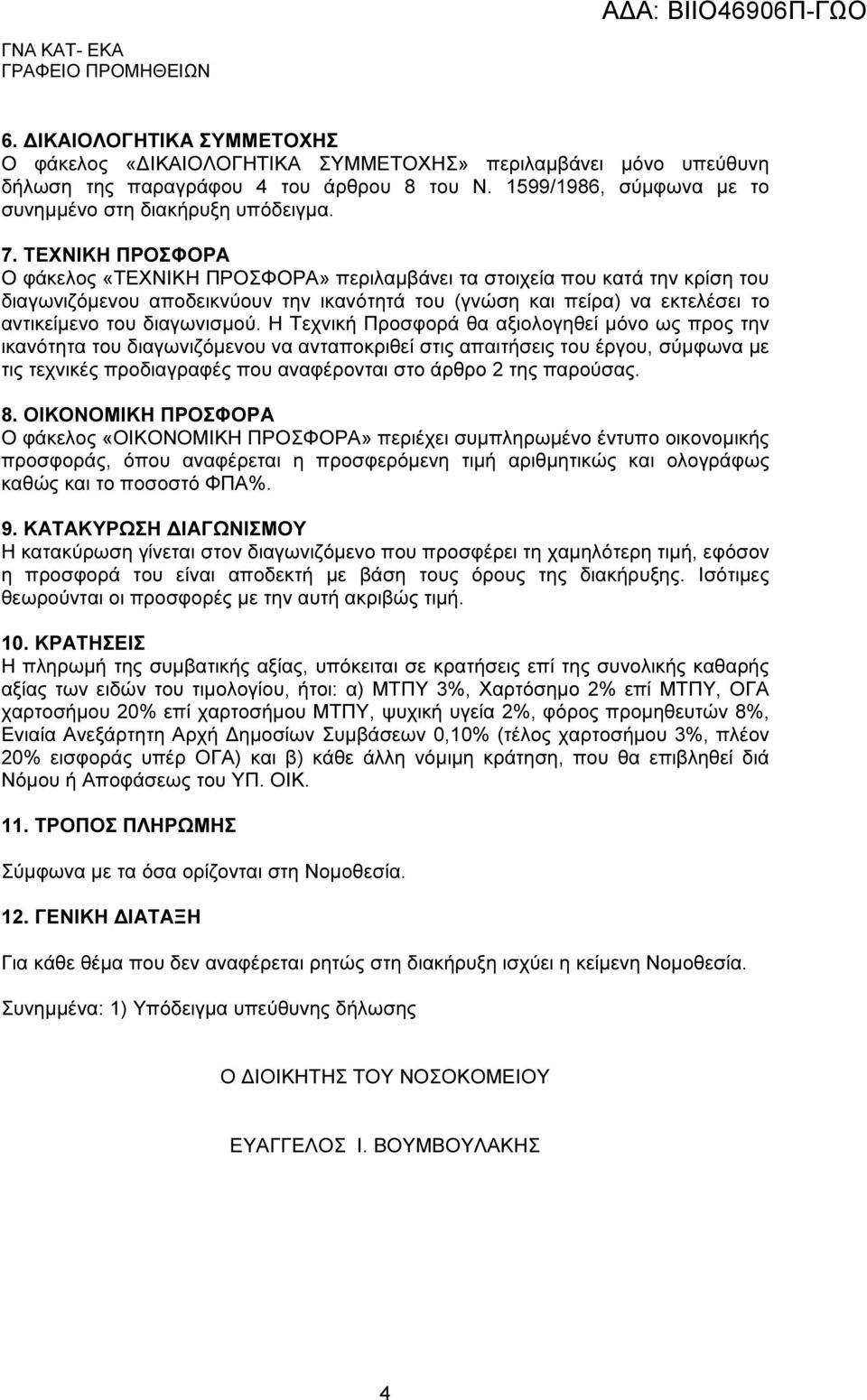 ΑΔΑ: ΒΙΙΟ46906Π-ΓΩΟ

ΓΝΑ ΚΑΤ- ΕΚΑ
ΓΡΑΦΕΙΟ ΠΡΟΜΗΘΕΙΩΝ

6. ΔΙΚΑΙΟΛΟΓΗΤΙΚΑ ΣΥΜΜΕΤΟΧΗΣ
Ο φάκελος «ΔΙΚΑΙΟΛΟΓΗΤΙΚΑ ΣΥΜΜΕΤΟΧΗΣ» περιλαμβάνει μόνο υπεύθυνη δήλωση της παραγράφου 4 του άρθρου 8 του Ν. 1599/1986, σύμφωνα με το συνημμένο στη διακήρυξη υπόδειγμα.

7. ΤΕΧΝΙΚΗ ΠΡΟΣΦΟΡΑ
Ο φάκελος «ΤΕΧΝΙΚΗ ΠΡΟΣΦΟΡΑ» περιλαμβάνει τα στοιχεία που κατά την κρίση του διαγωνιζόμενου αποδεικνύουν την ικανότητά του (γνώση και πείρα) να εκτελέσει το αντικείμενο του διαγωνισμού. Η Τεχνική Προσφορά θα αξιολογηθεί μόνο ως προς την ικανότητα του διαγωνιζόμενου να ανταποκριθεί στις απαιτήσεις του έργου, σύμφωνα με τις τεχνικές προδιαγραφές που αναφέρονται στο άρθρο 2 της παρούσας.

8. ΟΙΚΟΝΟΜΙΚΗ ΠΡΟΣΦΟΡΑ
Ο φάκελος «ΟΙΚΟΝΟΜΙΚΗ ΠΡΟΣΦΟΡΑ» περιέχει συμπληρωμένο έντυπο οικονομικής προσφοράς, όπου αναφέρεται η προσφερόμενη τιμή αριθμητικώς και ολογράφως καθώς και το ποσοστό ΦΠΑ%.

9. ΚΑΤΑΚΥΡΩΣΗ ΔΙΑΓΩΝΙΣΜΟΥ
Η κατακύρωση γίνεται στον διαγωνιζόμενο που προσφέρει τη χαμηλότερη τιμή, εφόσον η προσφορά του είναι αποδεκτή με βάση τους όρους της διακήρυξης. Ισότιμες θεωρούνται οι προσφορές με την αυτή ακριβώς τιμή.

10. ΚΡΑΤΗΣΕΙΣ
Η πληρωμή της συμβατικής αξίας, υπόκειται σε κρατήσεις επί της συνολικής καθαρής αξίας των ειδών του τιμολογίου, ήτοι: α) ΜΤΠΥ 3%, Χαρτόσημο 2% επί ΜΤΠΥ, ΟΓΑ χαρτοσήμου 20% επί χαρτοσήμου ΜΤΠΥ, ψυχική υγεία 2%, φόρος προμηθευτών 8%, Ενιαία Ανεξάρτητη Αρχή Δημοσίων Συμβάσεων 0,10% (τέλος χαρτοσήμου 3%, πλέον 20% εισφοράς υπέρ ΟΓΑ) και β) κάθε άλλη νόμιμη κράτηση, που θα επιβληθεί διά Νόμου ή Αποφάσεως του ΥΠ. ΟΙΚ.

11. ΤΡΟΠΟΣ ΠΛΗΡΩΜΗΣ

Σύμφωνα με τα όσα ορίζονται στη Νομοθεσία.

12. ΓΕΝΙΚΗ ΔΙΑΤΑΞΗ

Για κάθε θέμα που δεν αναφέρεται ρητώς στη διακήρυξη ισχύει η κείμενη Νομοθεσία.

Συνημμένα: 1) Υπόδειγμα υπεύθυνης δήλωσης

Ο ΔΙΟΙΚΗΤΗΣ ΤΟΥ ΝΟΣΟΚΟΜΕΙΟΥ

ΕΥΑΓΓΕΛΟΣ Ι. ΒΟΥΜΒΟΥΛΑΚΗΣ

4